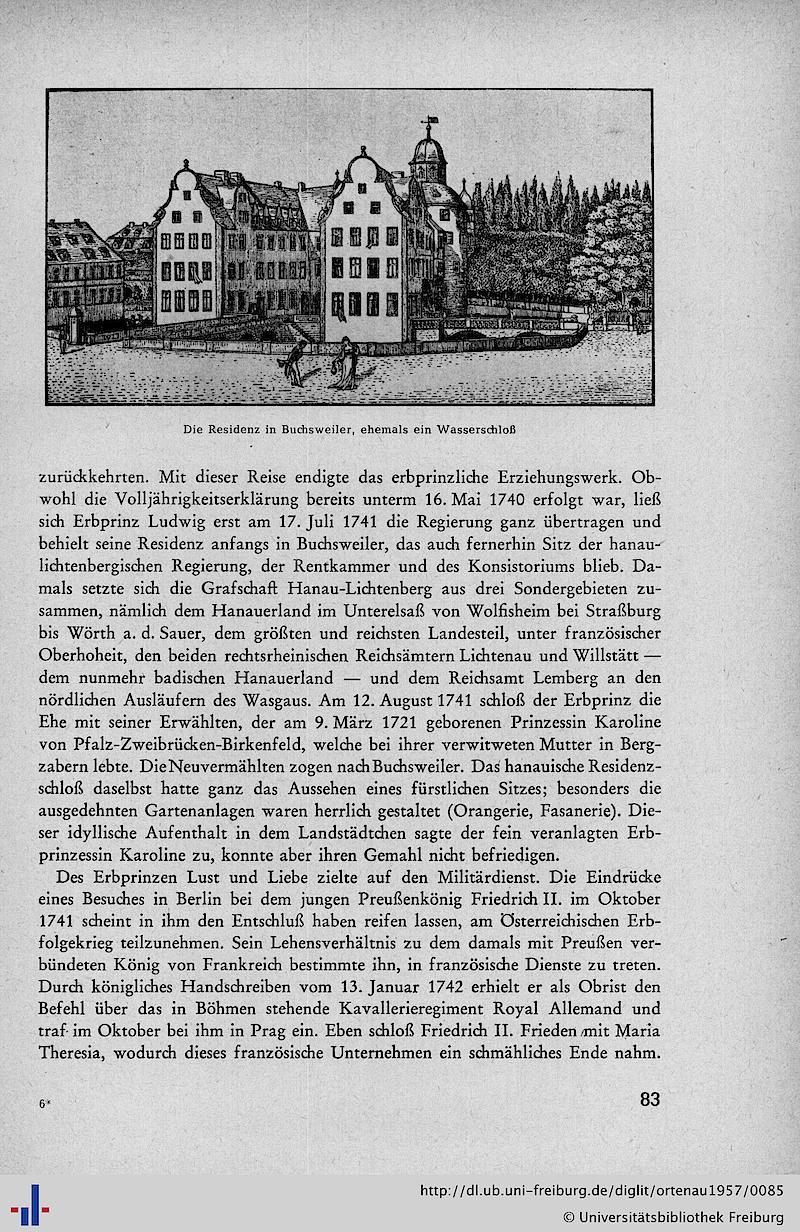 Die Residenz in Buchsweiler, ehemals ein Wasserschloß

zurückkehrten. Mit dieser Reise endigte das erbprinzliche Erziehungswerk. Obwohl die Volljährigkeitserklärung bereits unterm 16. Mai 1740 erfolgt war, ließ sich Erbprinz Ludwig erst am 17. Juli 1741 die Regierung ganz übertragen und behielt seine Residenz anfangs in Buchsweiler, das auch fernerhin Sitz der hanau-lichtenbergischen Regierung, der Rentkammer und des Konsistoriums blieb. Damals setzte sich die Grafschaft Hanau-Lichtenberg aus drei Sondergebieten zusammen, nämlich dem Hanauerland im Unterelsaß von Wolfisheim bei Straßburg bis Wörth a. d. Sauer, dem größten und reichsten Landesteil, unter französischer Oberhoheit, den beiden rechtsrheinischen Reichsämtern Lichtenau und Willstätt — dem nunmehr badischen Hanauerland — und dem Reichsamt Lemberg an den nördlichen Ausläufern des Wasgaus. Am 12. August 1741 schloß der Erbprinz die Ehe mit seiner Erwählten, der am 9. März 1721 geborenen Prinzessin Karoline von Pfalz-Zweibrücken-Birkenfeld, welche bei ihrer verwitweten Mutter in Bergzabern lebte. Die Neuvermählten zogen nach Buchsweiler. Das hanauische Residenzschloß daselbst hatte ganz das Aussehen eines fürstlichen Sitzes; besonders die ausgedehnten Gartenanlagen waren herrlich gestaltet (Orangerie, Fasanerie). Dieser idyllische Aufenthalt in dem Landstädtchen sagte der fein veranlagten Erbprinzessin Karoline zu, konnte aber ihren Gemahl nicht befriedigen.

Des Erbprinzen Lust und Liebe zielte auf den Militärdienst. Die Eindrücke eines Besuches in Berlin bei dem jungen Preußenkönig Friedrich II. im Oktober 1741 scheint in ihm den Entschluß haben reifen lassen, am Österreichischen Erbfolgekrieg teilzunehmen. Sein Lehensverhältnis zu dem damals mit Preußen verbündeten König von Frankreich bestimmte ihn, in französische Dienste zu treten. Durch königliches Handschreiben vom 13. Januar 1742 erhielt er als Obrist den Befehl über das in Böhmen stehende Kavallerieregiment Royal Allemand und traf im Oktober bei ihm in Prag ein. Eben schloß Friedrich II. Frieden mit Maria Theresia, wodurch dieses französische Unternehmen ein schmähliches Ende nahm.

6*

83

http://dl.ub.uni-freiburg.de/diglit/ortenau1957/0085

© Universitätsbibliothek Freiburg